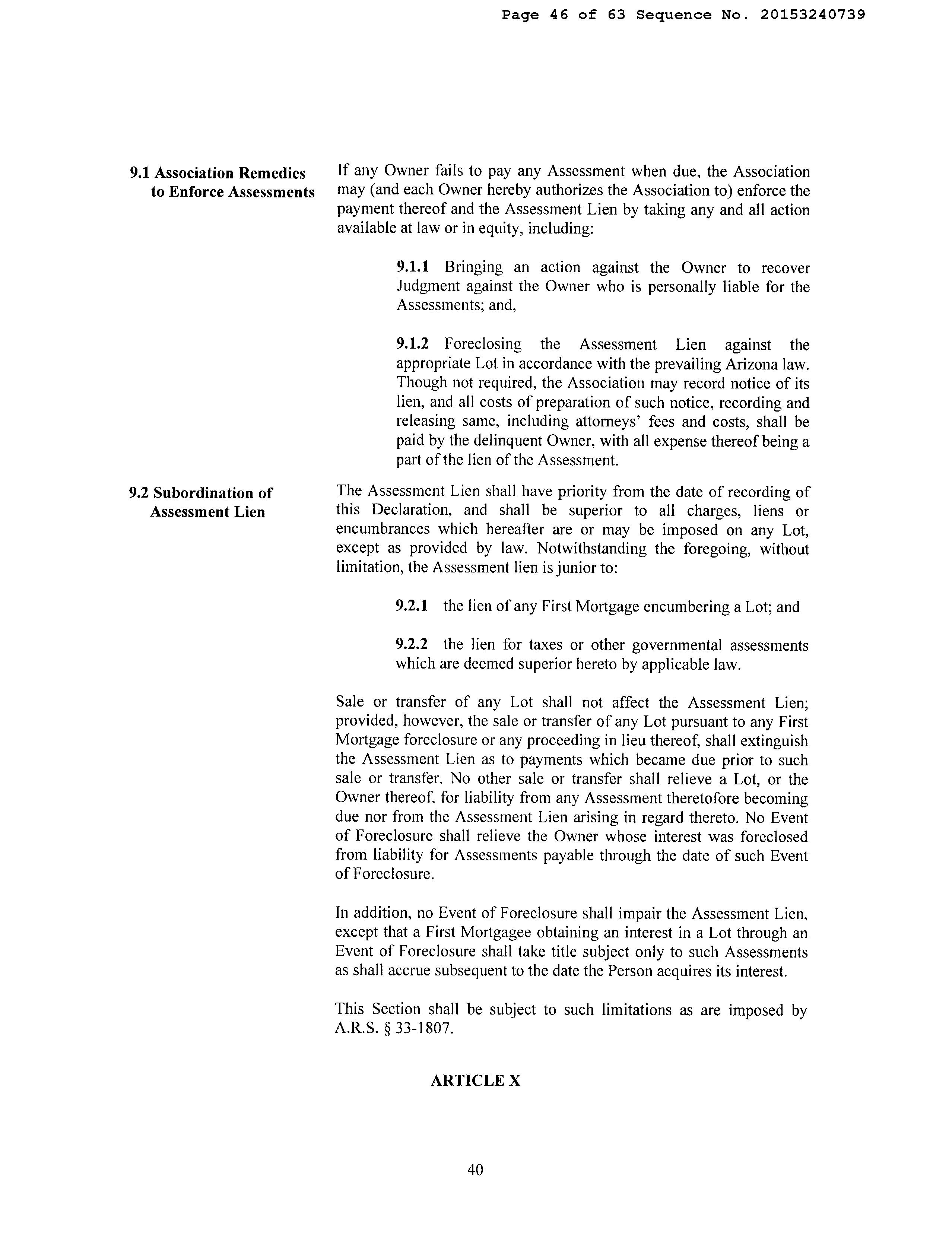 Page 46 of 63 Sequence No. 20153240739

9.1 Association Remedies to Enforce Assessments

If any Owner fails to pay any Assessment when due, the Association may (and each Owner hereby authorizes the Association to) enforce the payment thereof and the Assessment Lien by taking any and all action available at law or in equity, including:

9.1.1 Bringing an action against the Owner to recover Judgment against the Owner who is personally liable for the Assessments; and,

9.1.2 Foreclosing the Assessment Lien against the appropriate Lot in accordance with the prevailing Arizona law. Though not required, the Association may record notice of its lien, and all costs of preparation of such notice, recording and releasing same, including attorneys' fees and costs, shall be paid by the delinquent Owner, with all expense thereof being a part of the lien of the Assessment.

9.2 Subordination of Assessment Lien

The Assessment Lien shall have priority from the date of recording of this Declaration, and shall be superior to all charges, liens or encumbrances which hereafter are or may be imposed on any Lot, except as provided by law. Notwithstanding the foregoing, without limitation, the Assessment lien is junior to:

9.2.1 the lien of any First Mortgage encumbering a Lot; and

9.2.2 the lien for taxes or other governmental assessments which are deemed superior hereto by applicable law.

Sale or transfer of any Lot shall not affect the Assessment Lien; provided, however, the sale or transfer of any Lot pursuant to any First Mortgage foreclosure or any proceeding in lieu thereof, shall extinguish the Assessment Lien as to payments which became due prior to such sale or transfer. No other sale or transfer shall relieve a Lot, or the Owner thereof, for liability from any Assessment theretofore becoming due nor from the Assessment Lien arising in regard thereto. No Event of Foreclosure shall relieve the Owner whose interest was foreclosed from liability for Assessments payable through the date of such Event of Foreclosure.

In addition, no Event of Foreclosure shall impair the Assessment Lien, except that a First Mortgagee obtaining an interest in a Lot through an Event of Foreclosure shall take title subject only to such Assessments as shall accrue subsequent to the date the Person acquires its interest.

This Section shall be subject to such limitations as are imposed by A.R.S. § 33-1807.

ARTICLE X

40